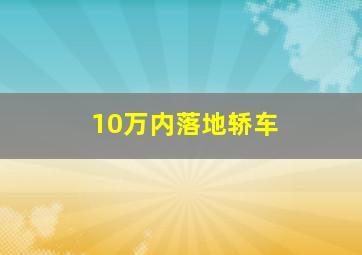 10万内落地轿车